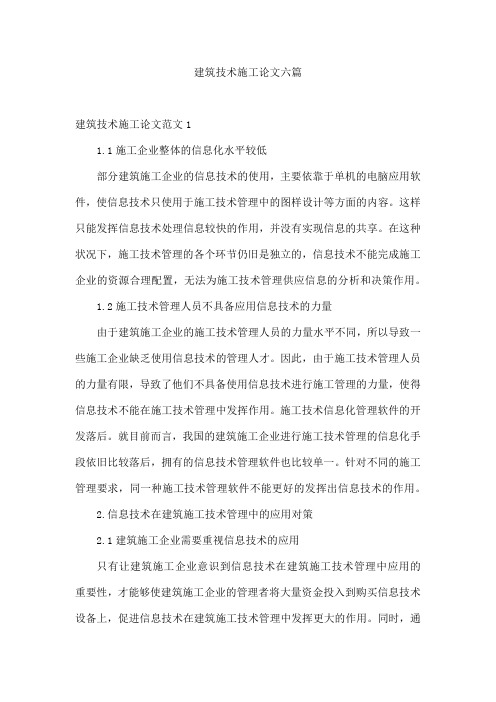 建筑技术施工论文六篇

建筑技术施工论文范文1

1.1施工企业整体的信息化水平较低

部分建筑施工企业的信息技术的使用，主要依靠于单机的电脑应用软件，使信息技术只使用于施工技术管理中的图样设计等方面的内容。这样只能发挥信息技术处理信息较快的作用，并没有实现信息的共享。在这种状况下，施工技术管理的各个环节仍旧是独立的，信息技术不能完成施工企业的资源合理配置，无法为施工技术管理供应信息的分析和决策作用。

1.2施工技术管理人员不具备应用信息技术的力量

由于建筑施工企业的施工技术管理人员的力量水平不同，所以导致一些施工企业缺乏使用信息技术的管理人才。因此，由于施工技术管理人员的力量有限，导致了他们不具备使用信息技术进行施工管理的力量，使得信息技术不能在施工技术管理中发挥作用。施工技术信息化管理软件的开发落后。就目前而言，我国的建筑施工企业进行施工技术管理的信息化手段依旧比较落后，拥有的信息技术管理软件也比较单一。针对不同的施工管理要求，同一种施工技术管理软件不能更好的发挥出信息技术的作用。

2.信息技术在建筑施工技术管理中的应用对策

2.1建筑施工企业需要重视信息技术的应用

只有让建筑施工企业意识到信息技术在建筑施工技术管理中应用的重要性，才能够使建筑施工企业的管理者将大量资金投入到购买信息技术设备上，促进信息技术在建筑施工技术管理中发挥更大的作用。同时，通